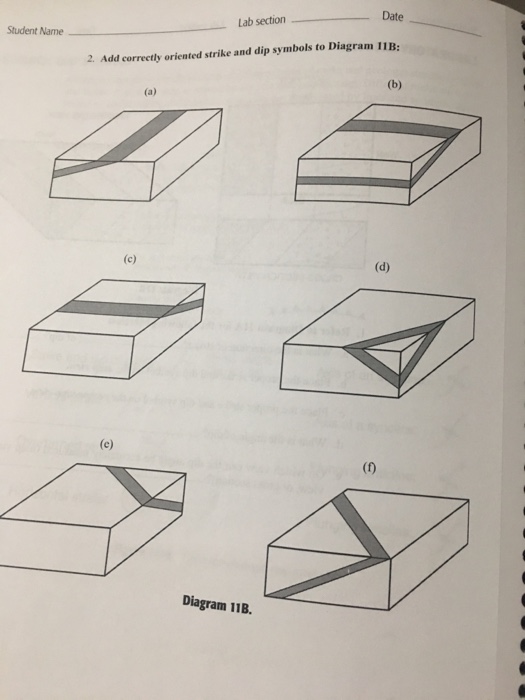 Student Name ____ Lab section ____ Date ____

2. Add correctly oriented strike and dip symbols to Diagram 11B:

(a)

(b)

(c)

(d)

(e)

(f)

Diagram 11B.